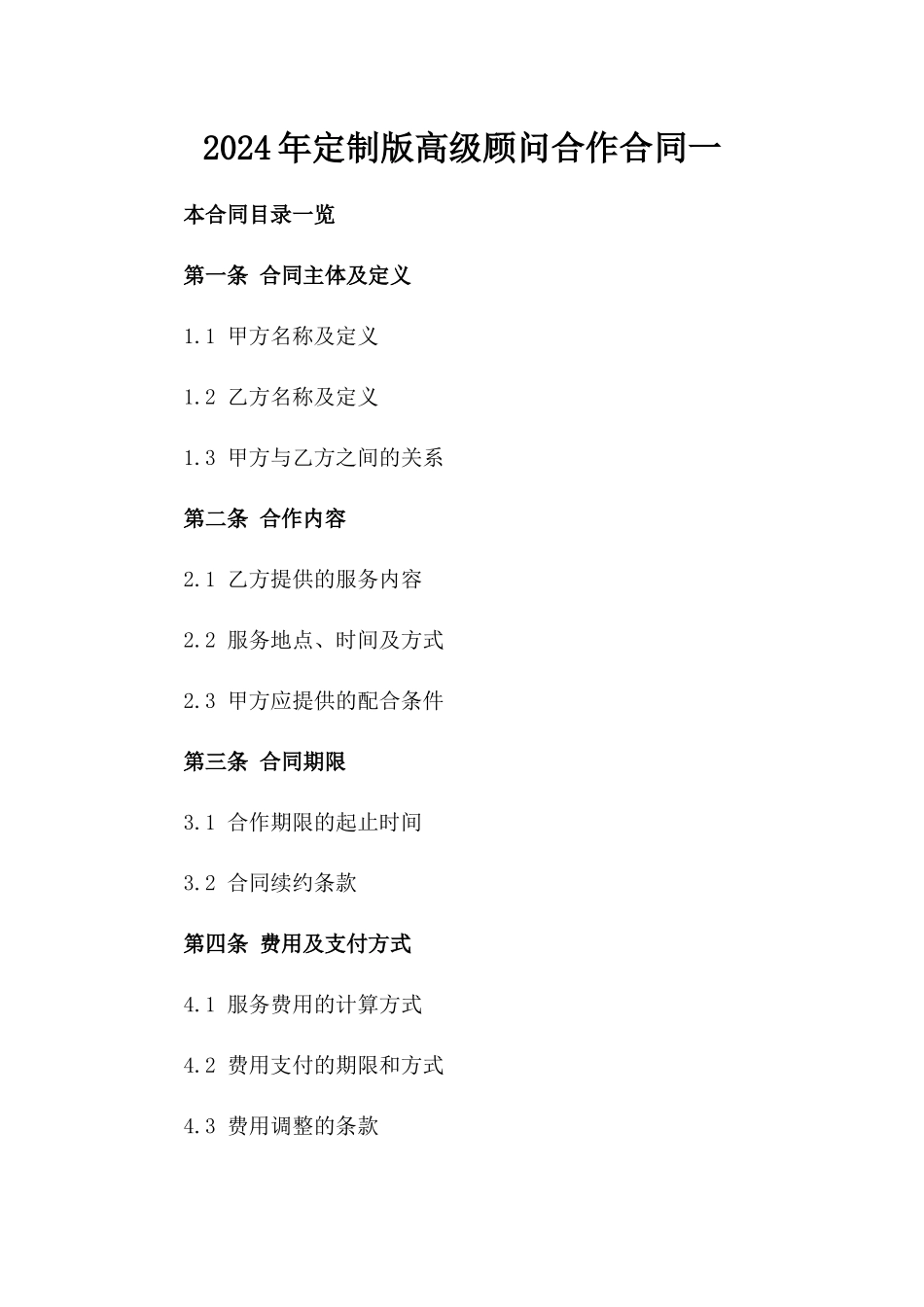 2024年定制版高级顾问合作合同一

本合同目录一览

第一条 合同主体及定义

1.1 甲方名称及定义

1.2 乙方名称及定义

1.3 甲方与乙方之间的关系

第二条 合作内容

2.1 乙方提供的服务内容

2.2 服务地点、时间及方式

2.3 甲方应提供的配合条件

第三条 合同期限

3.1 合作期限的起止时间

3.2 合同续约条款

第四条 费用及支付方式

4.1 服务费用的计算方式

4.2 费用支付的期限和方式

4.3 费用调整的条款